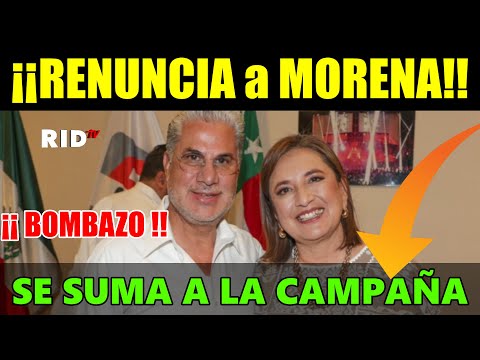 ¡¡RENUNCIA a MORENA!!

RID tv

¡¡ BOMBAZO !!

SE SUMA A LA CAMPAÑA